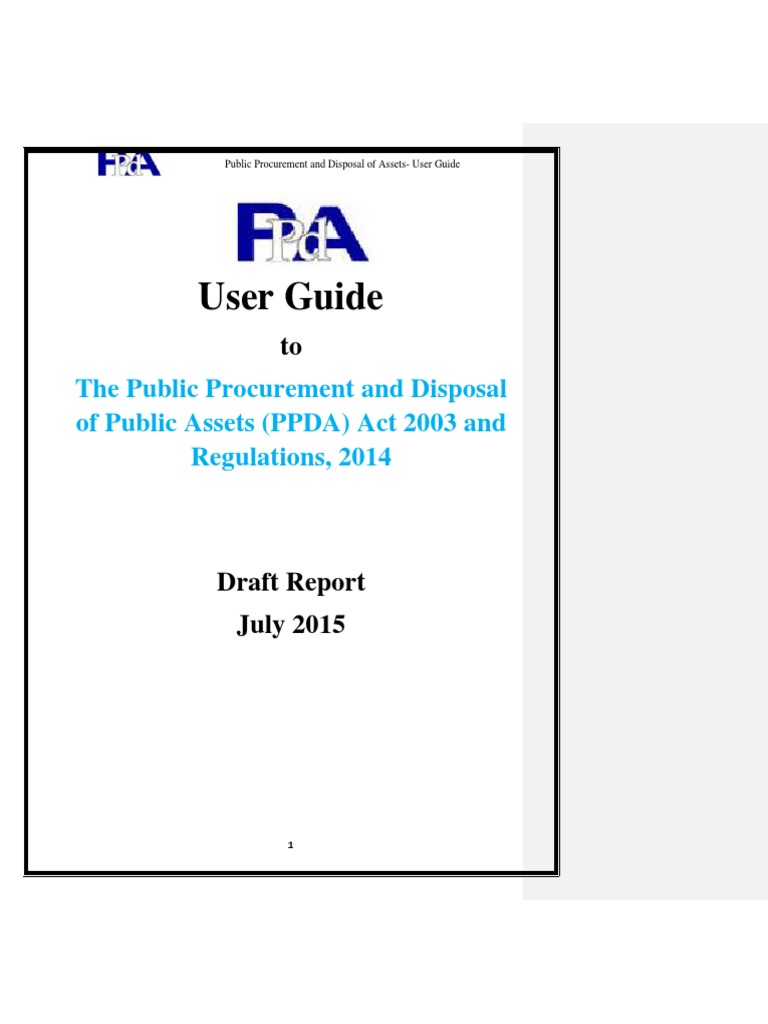 PPdA Public Procurement and Disposal of Assets- User Guide

PPdA

User Guide

to

The Public Procurement and Disposal of Public Assets (PPDA) Act 2003 and Regulations, 2014

Draft Report
July 2015

1